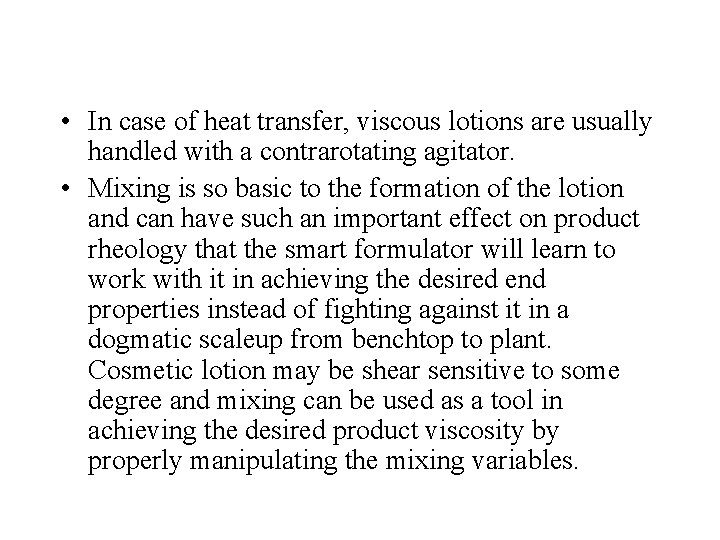 • In case of heat transfer, viscous lotions are usually handled with a contrarotating agitator.

• Mixing is so basic to the formation of the lotion and can have such an important effect on product rheology that the smart formulator will learn to work with it in achieving the desired end properties instead of fighting against it in a dogmatic scaleup from benchtop to plant. Cosmetic lotion may be shear sensitive to some degree and mixing can be used as a tool in achieving the desired product viscosity by properly manipulating the mixing variables.